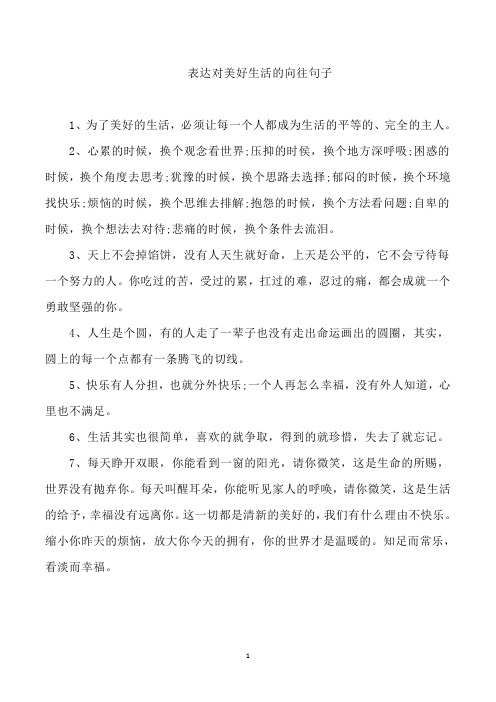 表达对美好生活的向往句子

1、为了美好的生活，必须让每一个人都成为生活的平等的、完全的主人。

2、心累的时候，换个观念看世界;压抑的时候，换个地方深呼吸;困惑的时候，换个角度去思考;犹豫的时候，换个思路去选择;郁闷的时候，换个环境找快乐;烦恼的时候，换个思维去排解;抱怨的时候，换个方法看问题;自卑的时候，换个想法去对待;悲痛的时候，换个条件去流泪。

3、天上不会掉馅饼，没有人天生就好命，上天是公平的，它不会亏待每一个努力的人。你吃过的苦，受过的累，扛过的难，忍过的痛，都会成就一个勇敢坚强的你。

4、人生是个圆，有的人走了一辈子也没有走出命运画出的圆圈，其实，圆上的每一个点都有一条腾飞的切线。

5、快乐有人分担，也就分外快乐;一个人再怎么幸福，没有外人知道，心里也不满足。

6、生活其实也很简单，喜欢的就争取，得到的就珍惜，失去了就忘记。

7、每天睁开双眼，你能看到一窗的阳光，请你微笑，这是生命的所赐，世界没有抛弃你。每天叫醒耳朵，你能听见家人的呼唤，请你微笑，这是生活的给予，幸福没有远离你。这一切都是清新的美好的，我们有什么理由不快乐。缩小你昨天的烦恼，放大你今天的拥有，你的世界才是温暖的。知足而常乐，看淡而幸福。

1